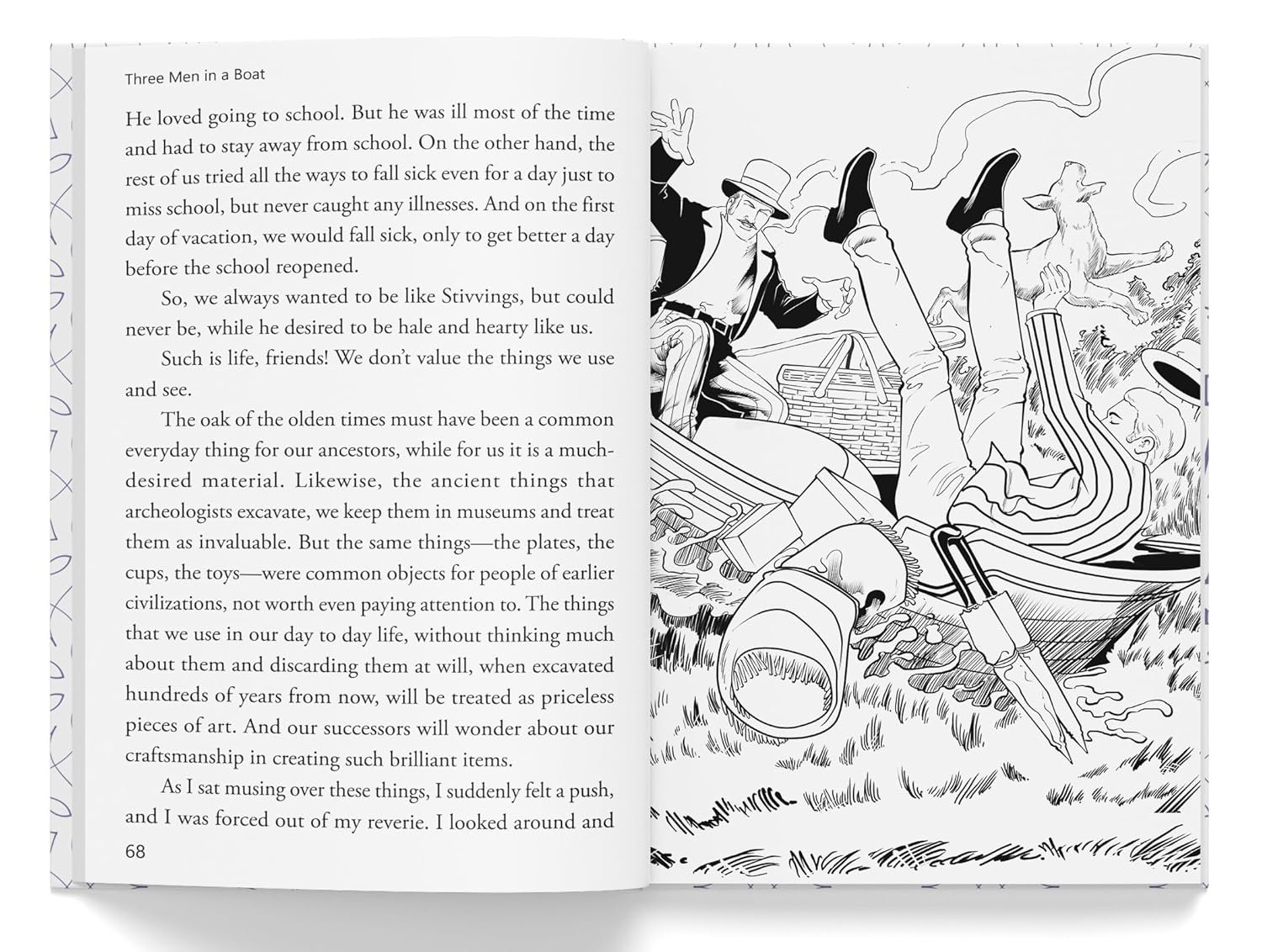 Three Men in a Boat

He loved going to school. But he was ill most of the time and had to stay away from school. On the other hand, the rest of us tried all the ways to fall sick even for a day just to miss school, but never caught any illnesses. And on the first day of vacation, we would fall sick, only to get better a day before the school reopened.

So, we always wanted to be like Stivvings, but could never be, while he desired to be hale and hearty like us.

Such is life, friends! We don't value the things we use and see.

The oak of the olden times must have been a common everyday thing for our ancestors, while for us it is a much-desired material. Likewise, the ancient things that archeologists excavate, we keep them in museums and treat them as invaluable. But the same things—the plates, the cups, the toys—were common objects for people of earlier civilizations, not worth even paying attention to. The things that we use in our day to day life, without thinking much about them and discarding them at will, when excavated hundreds of years from now, will be treated as priceless pieces of art. And our successors will wonder about our craftsmanship in creating such brilliant items.

As I sat musing over these things, I suddenly felt a push, and I was forced out of my reverie. I looked around and

68